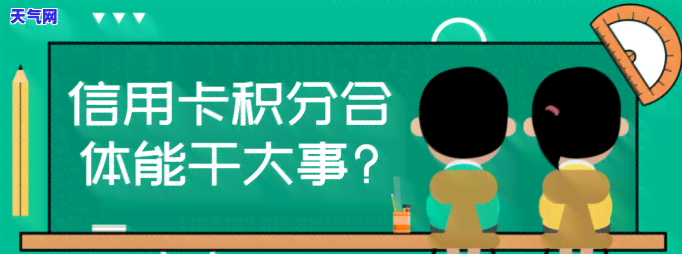 天气网

信用卡积分合体能干大事？